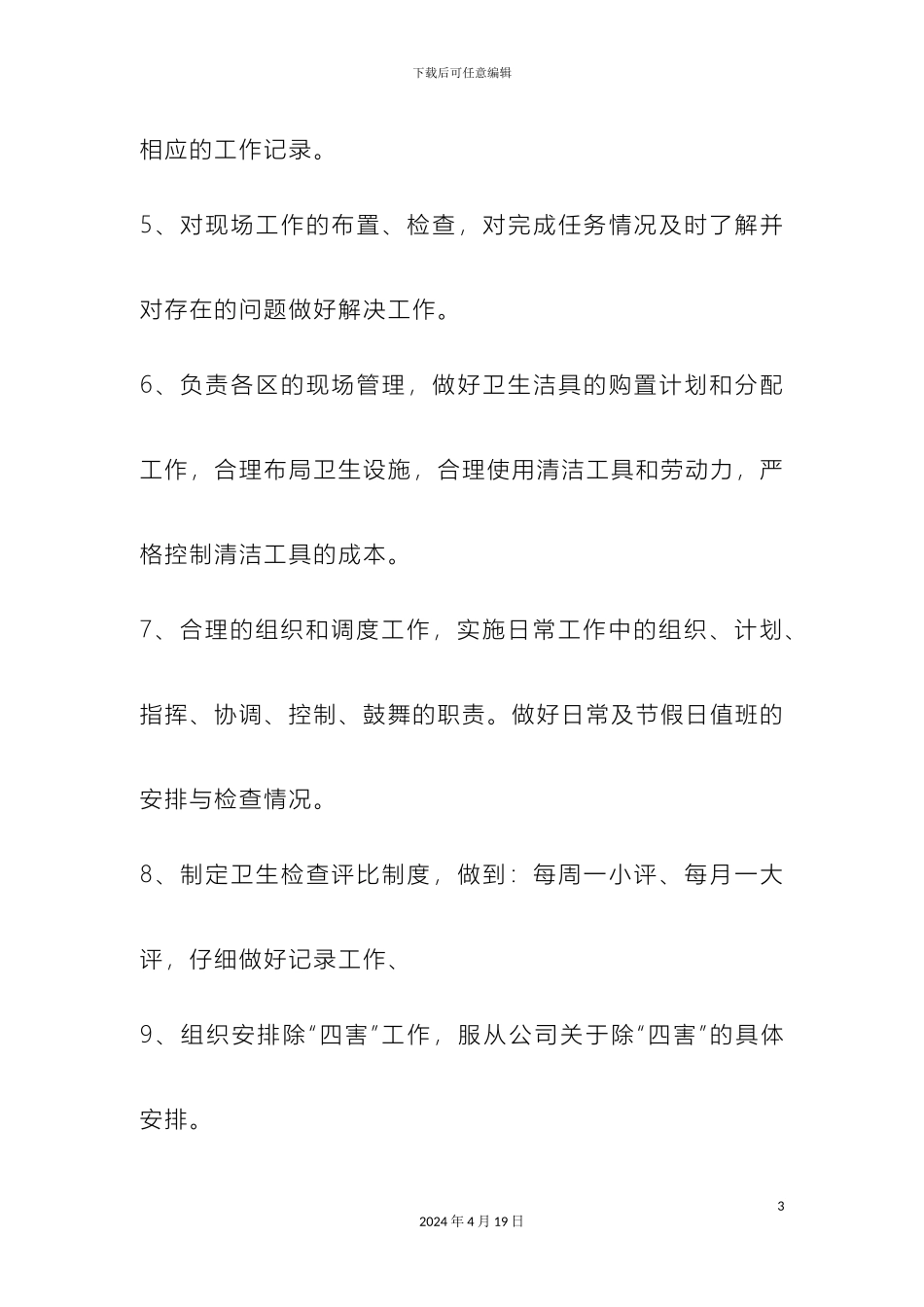 下载后可任意编辑

相应的工作记录。

5、对现场工作的布置、检查，对完成任务情况及时了解并对存在的问题做好解决工作。

6、负责各区的现场管理，做好卫生洁具的购置计划和分配工作，合理布局卫生设施，合理使用清洁工具和劳动力，严格控制清洁工具的成本。

7、合理的组织和调度工作，实施日常工作中的组织、计划、指挥、协调、控制、鼓舞的职责。做好日常及节假日值班的安排与检查情况。

8、制定卫生检查评比制度，做到：每周一小评、每月一大评，仔细做好记录工作、

9、组织安排除“四害”工作，服从公司关于除“四害”的具体安排。

3

2024 年 4 月 19 日